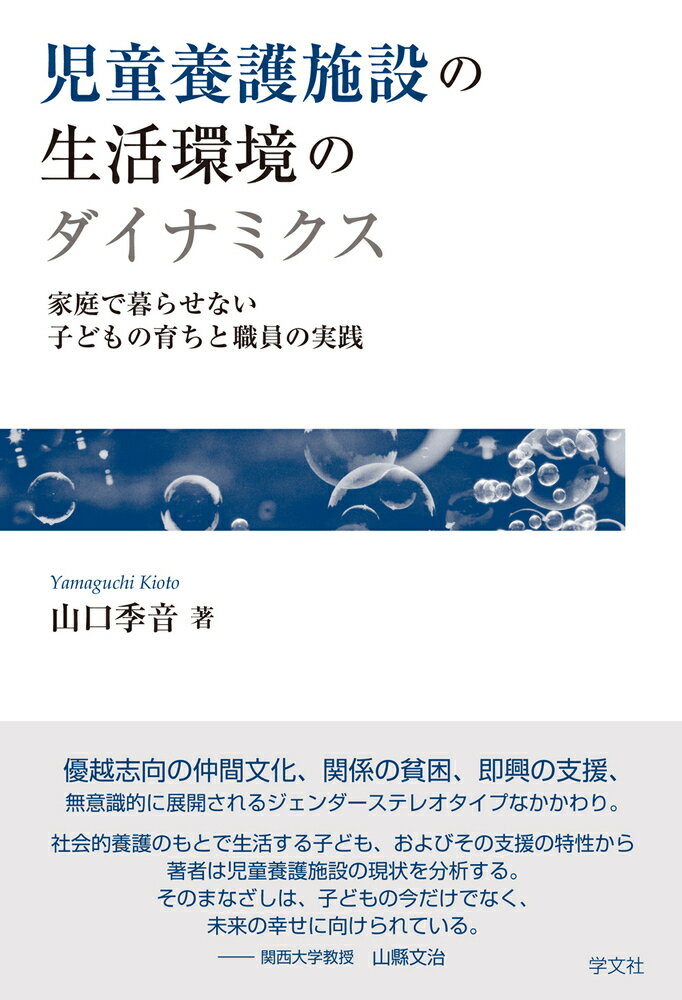 児童養護施設の
生活環境の
ダイナミクス

家庭で暮らせない
子どもの育ちと職員の実践

Yamaguchi Kioto
山口季音 著

優越志向の仲間文化、関係の貧困、即興の支援、
無意識的に展開されるジェンダーステレオタイプなかかわり。

社会的養護のもとで生活する子ども、およびその支援の特性から
著者は児童養護施設の現状を分析する。
そのまなざしは、子どもの今だけでなく、
未来の幸せに向けられている。
—— 関西大学教授　山縣文治

学文社